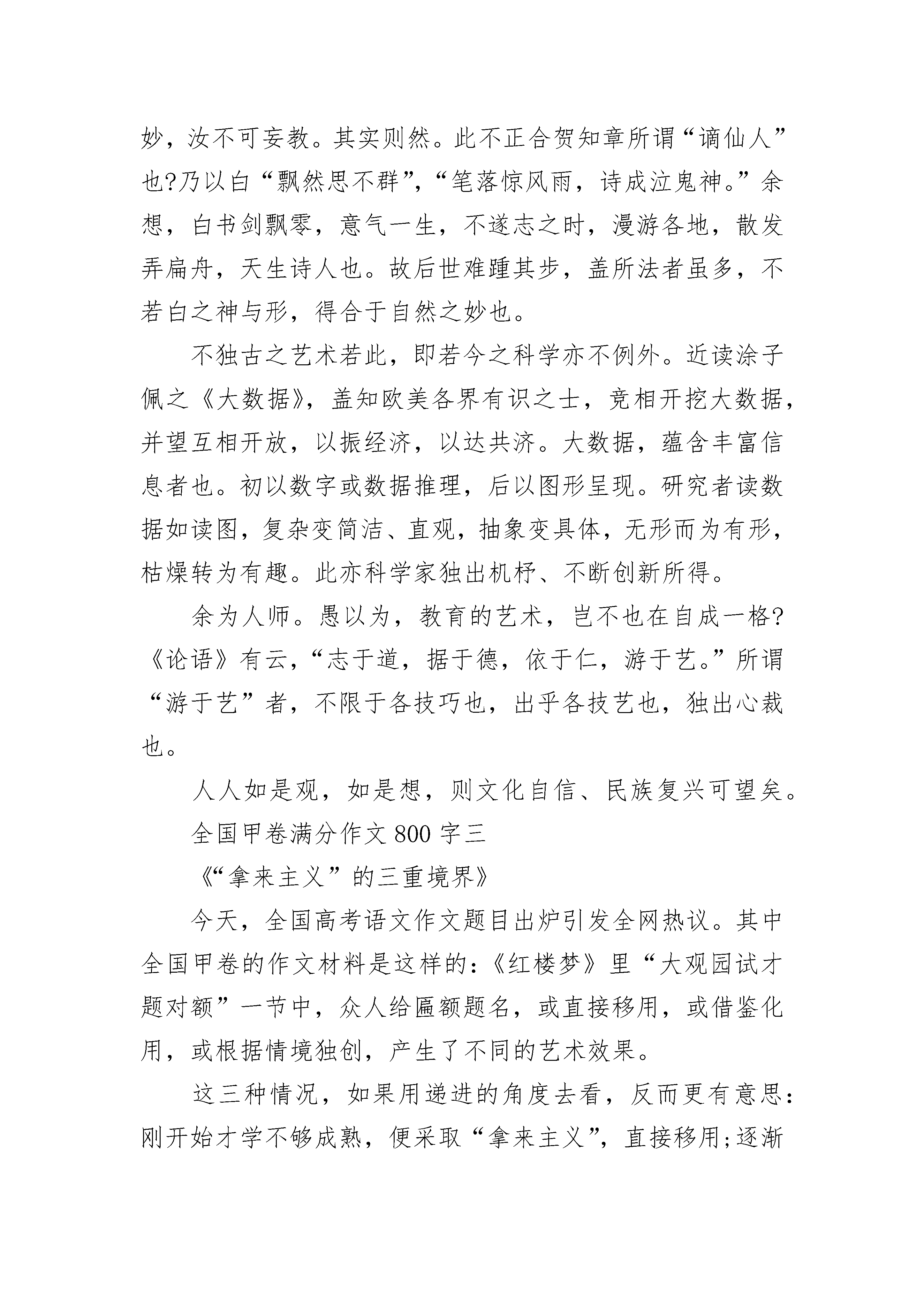 妙，汝不可妄教。其实则然。此不正合贺知章所谓“谪仙人”也?乃以白“飘然思不群”，“笔落惊风雨，诗成泣鬼神。”余想，白书剑飘零，意气一生，不遂志之时，漫游各地，散发弄扁舟，天生诗人也。故后世难踵其步，盖所法者虽多，不若白之神与形，得合于自然之妙也。

不独古之艺术若此，即若今之科学亦不例外。近读涂子佩之《大数据》，盖知欧美各界有识之士，竞相开挖大数据，并望互相开放，以振经济，以达共济。大数据，蕴含丰富信息者也。初以数字或数据推理，后以图形呈现。研究者读数据如读图，复杂变简洁、直观，抽象变具体，无形而为有形，枯燥转为有趣。此亦科学家独出机杼、不断创新所得。

余为人师。愚以为，教育的艺术，岂不也在自成一格?《论语》有云，“志于道，据于德，依于仁，游于艺。”所谓“游于艺”者，不限于各技巧也，出乎各技艺也，独出心裁也。

人人如是观，如是想，则文化自信、民族复兴可望矣。

全国甲卷满分作文800字三

《“拿来主义”的三重境界》

今天，全国高考语文作文题目出炉引发全网热议。其中全国甲卷的作文材料是这样的:《红楼梦》里“大观园试才题对额”一节中，众人给匾额题名，或直接移用，或借鉴化用，或根据情境独创，产生了不同的艺术效果。

这三种情况，如果用递进的角度去看，反而更有意思:刚开始才学不够成熟，便采取“拿来主义”，直接移用;逐渐